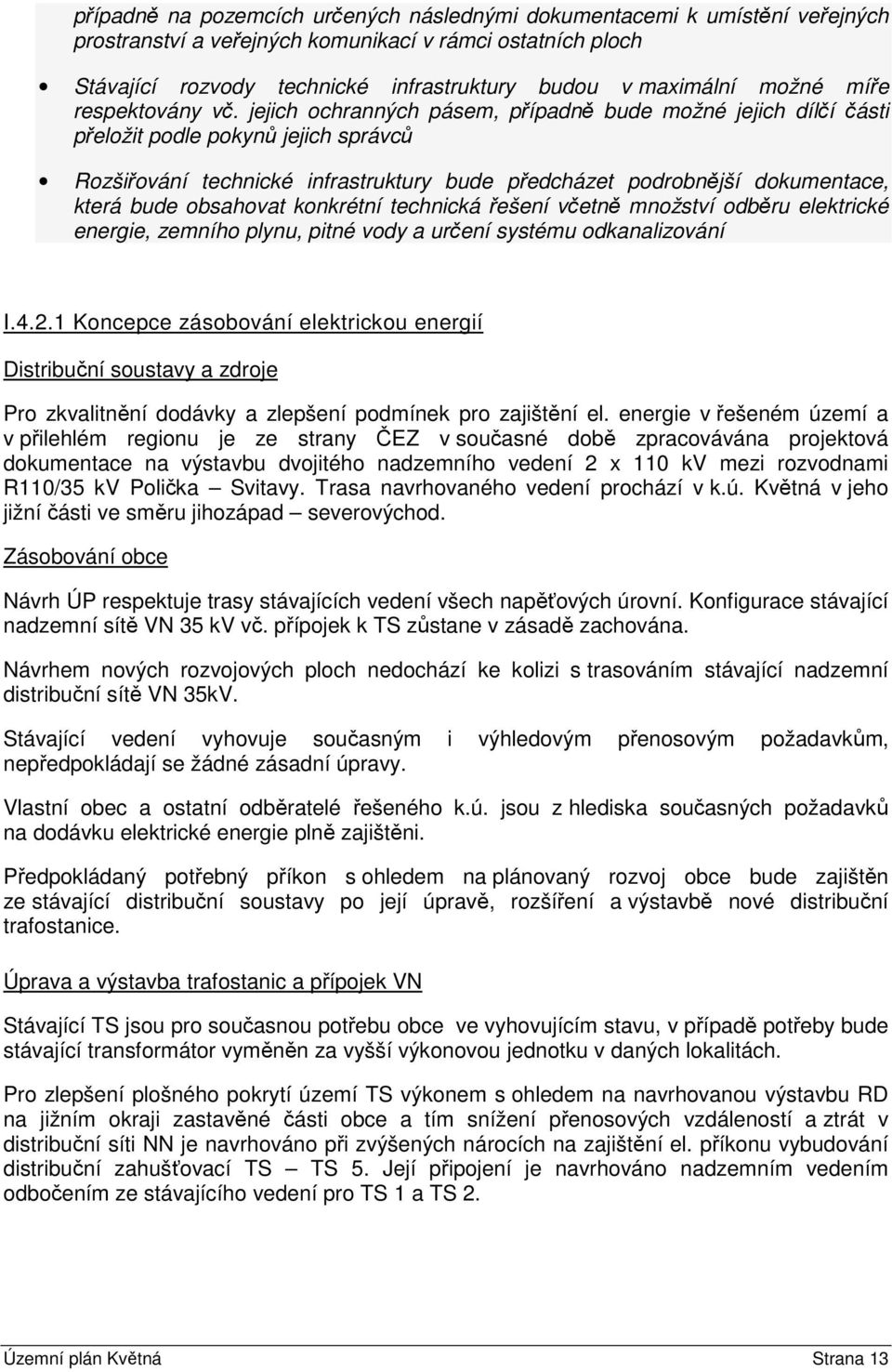 případně na pozemcích určených následnými dokumentacemi k umístění veřejných prostranství a veřejných komunikací v rámci ostatních ploch

• Stávající rozvody technické infrastruktury budou v maximální možné míře respektovány vč. jejich ochranných pásem, případně bude možné jejich dílčí části přeložit podle pokynů jejich správců

• Rozšiřování technické infrastruktury bude předcházet podrobnější dokumentace, která bude obsahovat konkrétní technická řešení včetně množství odběru elektrické energie, zemního plynu, pitné vody a určení systému odkanalizování

I.4.2.1 Koncepce zásobování elektrickou energií

Distribuční soustavy a zdroje

Pro zkvalitnění dodávky a zlepšení podmínek pro zajištění el. energie v řešeném území a v přilehlém regionu je ze strany ČEZ v současné době zpracovávána projektová dokumentace na výstavbu dvojitého nadzemního vedení 2 x 110 kV mezi rozvodnami R110/35 kV Polička – Svitavy. Trasa navrhovaného vedení prochází v k.ú. Květná v jeho jižní části ve směru jihozápad – severovýchod.

Zásobování obce

Návrh ÚP respektuje trasy stávajících vedení všech napěťových úrovní. Konfigurace stávající nadzemní sítě VN 35 kV vč. přípojek k TS zůstane v zásadě zachována.

Návrhem nových rozvojových ploch nedochází ke kolizi s trasováním stávající nadzemní distribuční sítě VN 35kV.

Stávající vedení vyhovuje současným i výhledovým přenosovým požadavkům, nepředpokládají se žádné zásadní úpravy.

Vlastní obec a ostatní odběratelé řešeného k.ú. jsou z hlediska současných požadavků na dodávku elektrické energie plně zajištěni.

Předpokládaný potřebný příkon s ohledem na plánovaný rozvoj obce bude zajištěn ze stávající distribuční soustavy po její úpravě, rozšíření a výstavbě nové distribuční trafostanice.

Úprava a výstavba trafostanic a přípojek VN

Stávající TS jsou pro současnou potřebu obce ve vyhovujícím stavu, v případě potřeby bude stávající transformátor vyměněn za vyšší výkonovou jednotku v daných lokalitách.

Pro zlepšení plošného pokrytí území TS výkonem s ohledem na navrhovanou výstavbu RD na jižním okraji zastavěné části obce a tím snížení přenosových vzdáleností a ztrát v distribuční síti NN je navrhováno při zvýšených nárocích na zajištění el. příkonu vybudování distribuční zahušťovací TS – TS 5. Její připojení je navrhováno nadzemním vedením odbočením ze stávajícího vedení pro TS 1 a TS 2.

Územní plán Květná Strana 13